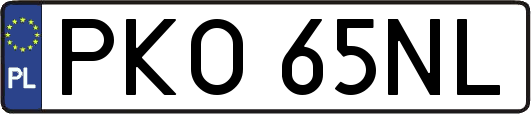 PL

PKO 65NL